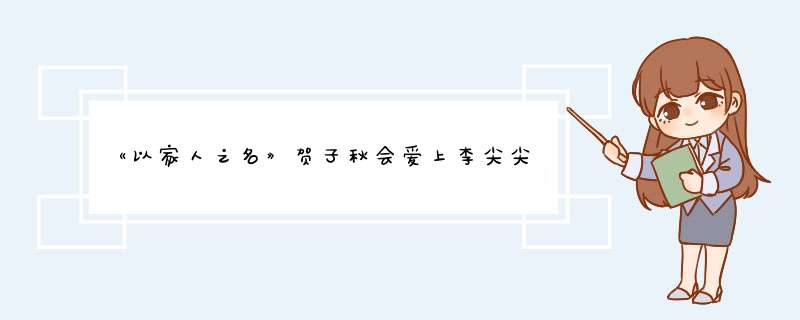 《以家人之名》贺子秋会爱上李尖尖